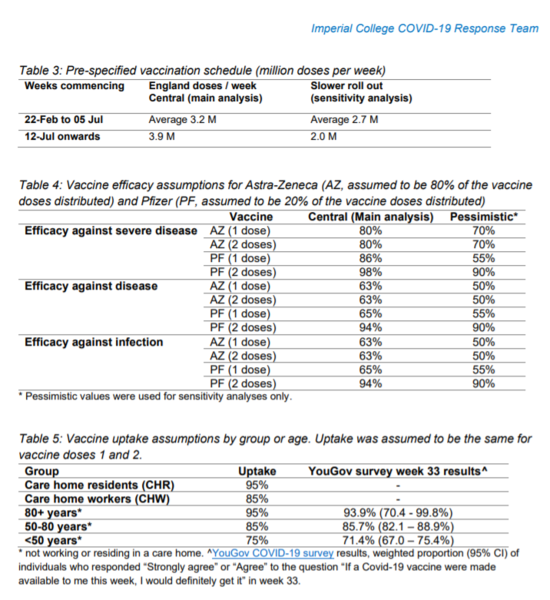 Imperial College COVID-19 Response Team

Table 3: Pre-specified vaccination schedule (million doses per week)

| Weeks commencing | England doses / week Central (main analysis) | Slower roll out (sensitivity analysis) |
|---|---|---|
| 22-Feb to 05 Jul | Average 3.2 M | Average 2.7 M |
| 12-Jul onwards | 3.9 M | 2.0 M |

Table 4: Vaccine efficacy assumptions for Astra-Zeneca (AZ, assumed to be 80% of the vaccine doses distributed) and Pfizer (PF, assumed to be 20% of the vaccine doses distributed)

| | Vaccine | Central (Main analysis) | Pessimistic* |
|---|---|---|---|
| Efficacy against severe disease | AZ (1 dose) | 80% | 70% |
| | AZ (2 doses) | 80% | 70% |
| | PF (1 dose) | 86% | 55% |
| | PF (2 doses) | 98% | 90% |
| Efficacy against disease | AZ (1 dose) | 63% | 50% |
| | AZ (2 doses) | 63% | 50% |
| | PF (1 dose) | 65% | 55% |
| | PF (2 doses) | 94% | 90% |
| Efficacy against infection | AZ (1 dose) | 63% | 50% |
| | AZ (2 doses) | 63% | 50% |
| | PF (1 dose) | 65% | 55% |
| | PF (2 doses) | 94% | 90% |

* Pessimistic values were used for sensitivity analyses only.

Table 5: Vaccine uptake assumptions by group or age. Uptake was assumed to be the same for vaccine doses 1 and 2.

| Group | Uptake | YouGov survey week 33 results^ |
|---|---|---|
| Care home residents (CHR) | 95% | - |
| Care home workers (CHW) | 85% | - |
| 80+ years* | 95% | 93.9% (70.4 - 99.8%) |
| 50-80 years* | 85% | 85.7% (82.1 – 88.9%) |
| <50 years* | 75% | 71.4% (67.0 – 75.4%) |

* not working or residing in a care home. ^YouGov COVID-19 survey results, weighted proportion (95% CI) of individuals who responded "Strongly agree" or "Agree" to the question "If a Covid-19 vaccine were made available to me this week, I would definitely get it" in week 33.